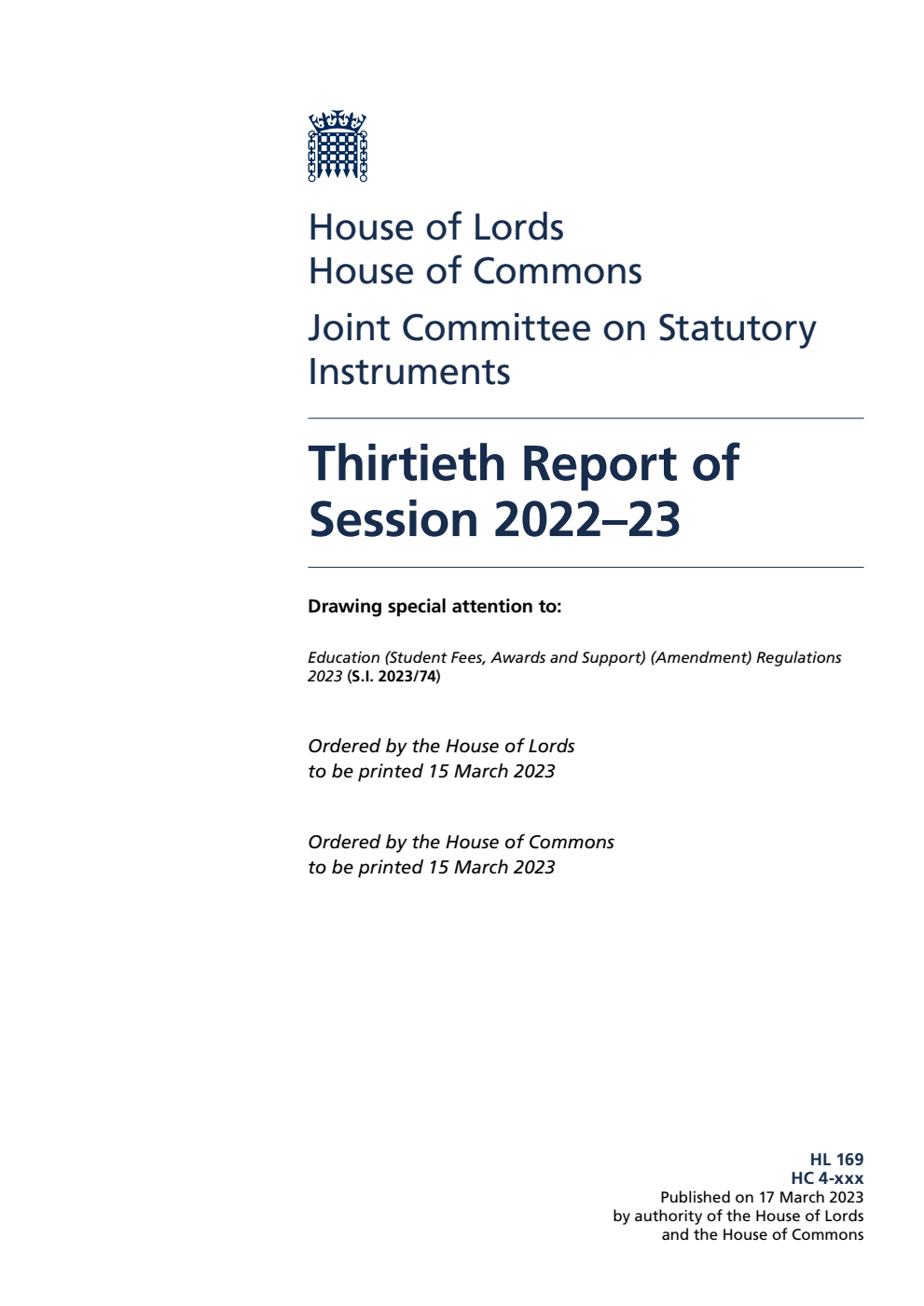 House of Lords
House of Commons

Joint Committee on Statutory Instruments

Thirtieth Report of Session 2022–23

Drawing special attention to:

Education (Student Fees, Awards and Support) (Amendment) Regulations 2023 (S.I. 2023/74)

Ordered by the House of Lords to be printed 15 March 2023

Ordered by the House of Commons to be printed 15 March 2023

HL 169
HC 4-xxx
Published on 17 March 2023
by authority of the House of Lords
and the House of Commons